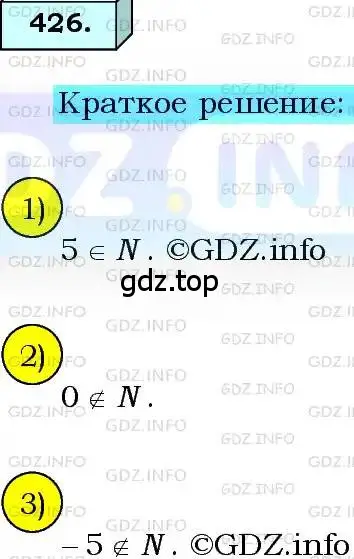 426.

Краткое решение:

1)

$5 \in N$. ©GDZ.info

gdz.top

2)

$0 \notin N$.

3)

$-5 \notin N$. ©GDZ.info